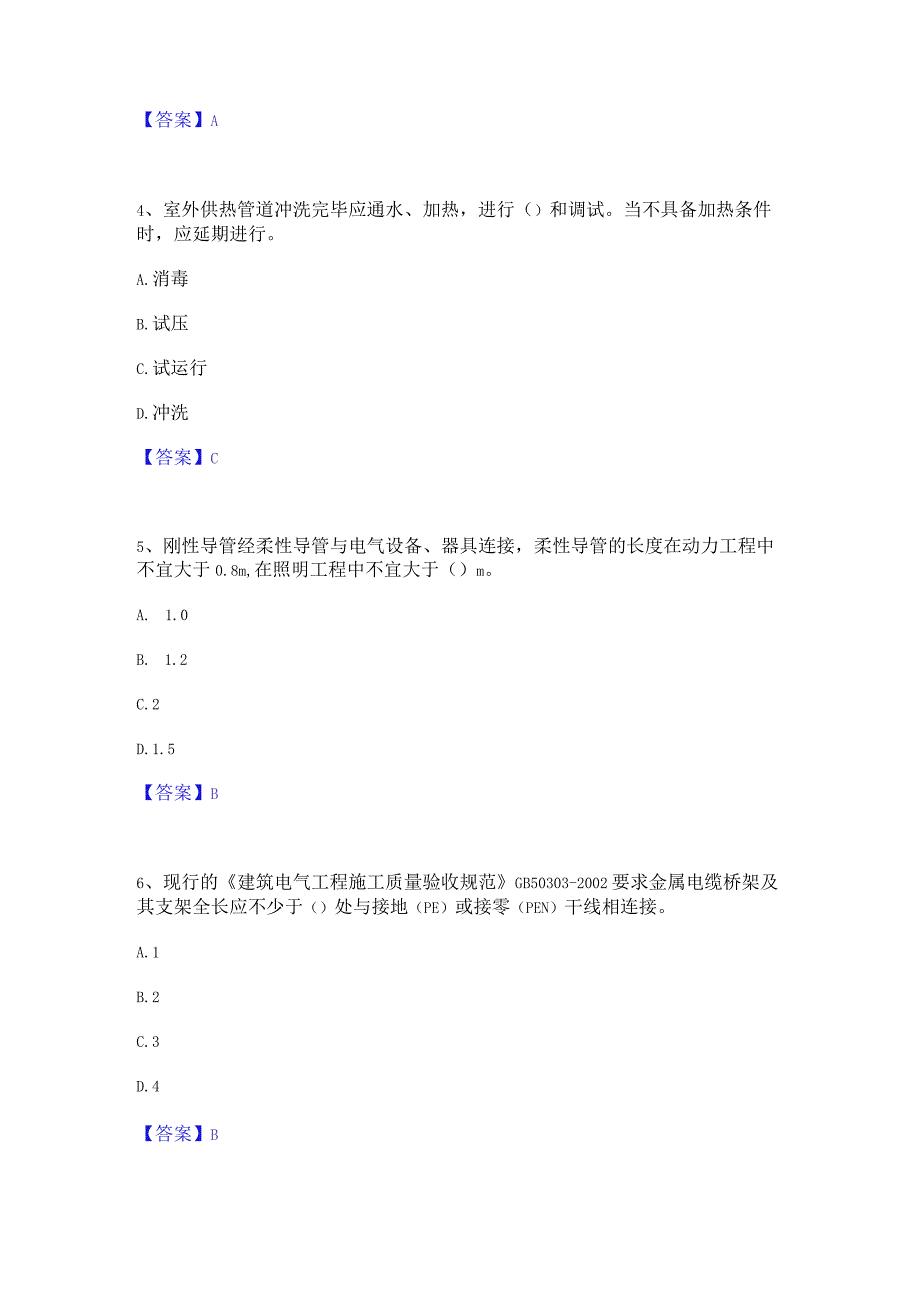 【答案】A

4、室外供热管道冲洗完毕应通水、加热，进行（）和调试。当不具备加热条件时，应延期进行。

A.消毒

B.试压

C.试运行

D.冲洗

【答案】C

5、刚性导管经柔性导管与电气设备、器具连接，柔性导管的长度在动力工程中不宜大于0.8m,在照明工程中不宜大于（）m。

A. 1.0

B. 1.2

C.2

D.1.5

【答案】B

6、现行的《建筑电气工程施工质量验收规范》GB50303-2002要求金属电缆桥架及其支架全长应不少于（）处与接地（PE）或接零（PEN）干线相连接。

A.1

B.2

C.3

D.4

【答案】B